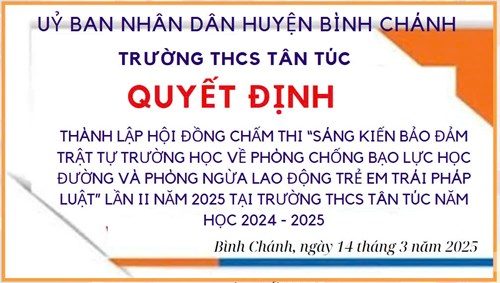 UỶ BAN NHÂN DÂN HUYỆN BÌNH CHÁNH

TRƯỜNG THCS TÂN TÚC

QUYẾT ĐỊNH

THÀNH LẬP HỘI ĐỒNG CHẤM THI "SÁNG KIẾN BẢO ĐẢM TRẬT TỰ TRƯỜNG HỌC VỀ PHÒNG CHỐNG BẠO LỰC HỌC ĐƯỜNG VÀ PHÒNG NGỪA LAO ĐỘNG TRẺ EM TRÁI PHÁP LUẬT" LẦN II NĂM 2025 TẠI TRƯỜNG THCS TÂN TÚC NĂM HỌC 2024 - 2025

Bình Chánh, ngày 14 tháng 3 năm 2025